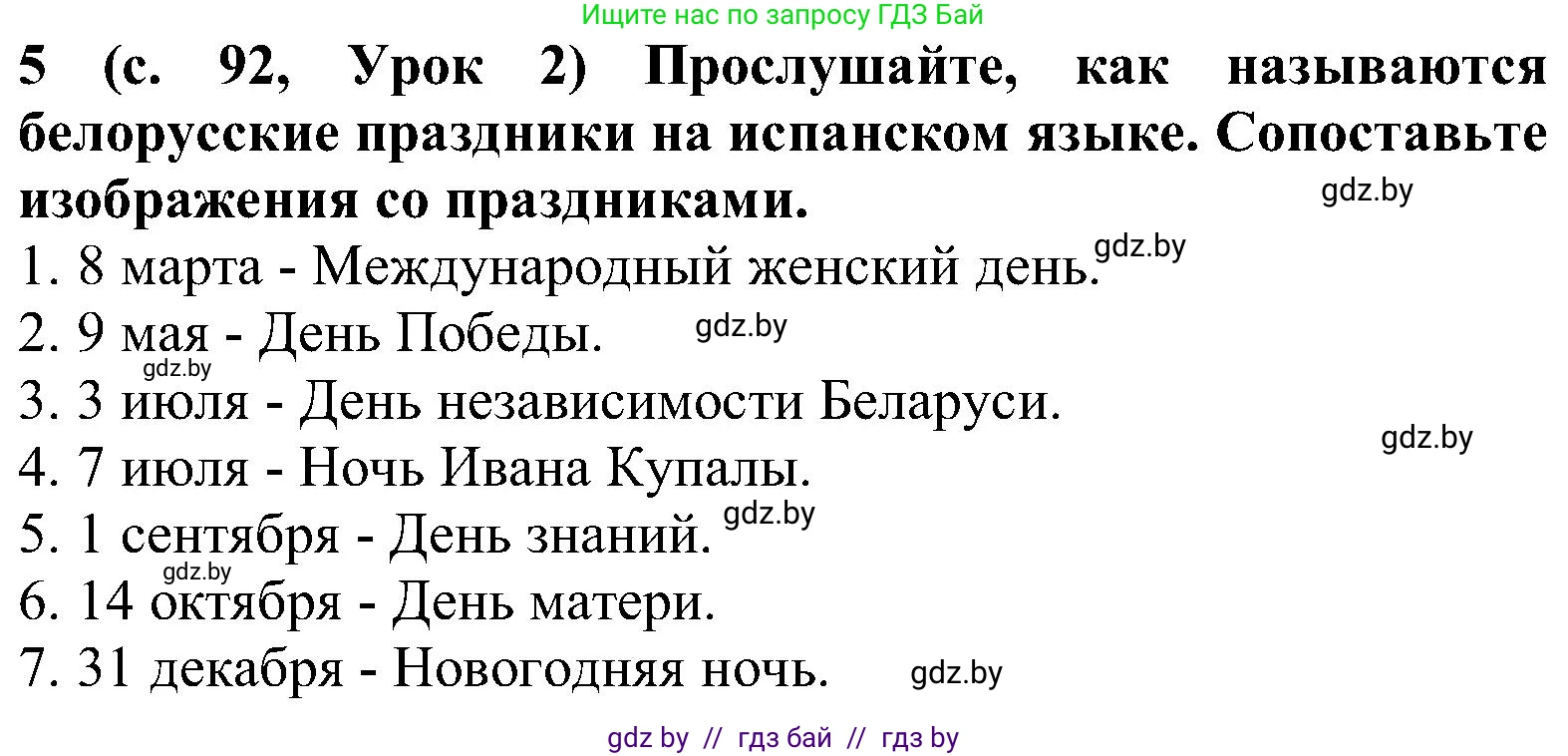 Ищите нас по запросу ГДЗ Бай

5 (с. 92, Урок 2) Прослушайте, как называются белорусские праздники на испанском языке. Сопоставьте изображения со праздниками.

gdz.by

1. 8 марта - Международный женский день. gdz.by

2. 9 мая - День Победы. gdz.by

gdz.by

3. 3 июля - День независимости Беларуси.

gdz.by

4. 7 июля - Ночь Ивана Купалы.

5. 1 сентября - День знаний. gdz.by

gdz.by

6. 14 октября - День матери.

7. 31 декабря - Новогодняя ночь. gdz.by

gdz by // гдз бай // гдз by